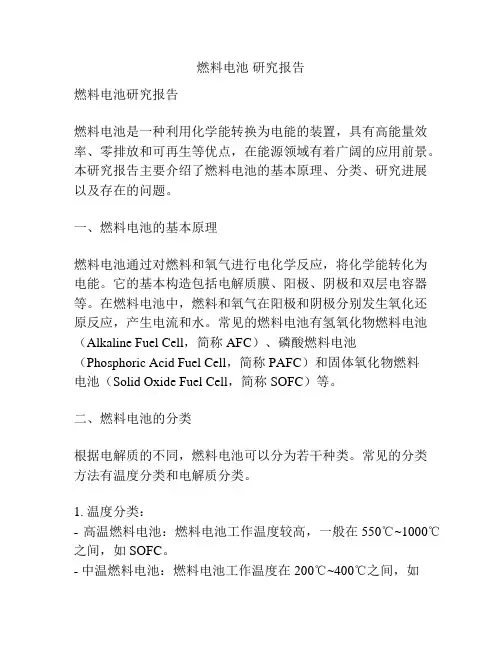 燃料电池 研究报告

燃料电池研究报告

燃料电池是一种利用化学能转换为电能的装置，具有高能量效率、零排放和可再生等优点，在能源领域有着广阔的应用前景。本研究报告主要介绍了燃料电池的基本原理、分类、研究进展以及存在的问题。

一、燃料电池的基本原理

燃料电池通过对燃料和氧气进行电化学反应，将化学能转化为电能。它的基本构造包括电解质膜、阳极、阴极和双层电容器等。在燃料电池中，燃料和氧气在阳极和阴极分别发生氧化还原反应，产生电流和水。常见的燃料电池有氢氧化物燃料电池（Alkaline Fuel Cell，简称 AFC）、磷酸燃料电池（Phosphoric Acid Fuel Cell，简称 PAFC）和固体氧化物燃料电池（Solid Oxide Fuel Cell，简称 SOFC）等。

二、燃料电池的分类

根据电解质的不同，燃料电池可以分为若干种类。常见的分类方法有温度分类和电解质分类。

1. 温度分类：
- 高温燃料电池：燃料电池工作温度较高，一般在 550℃~1000℃之间，如 SOFC。
- 中温燃料电池：燃料电池工作温度在 200℃~400℃之间，如